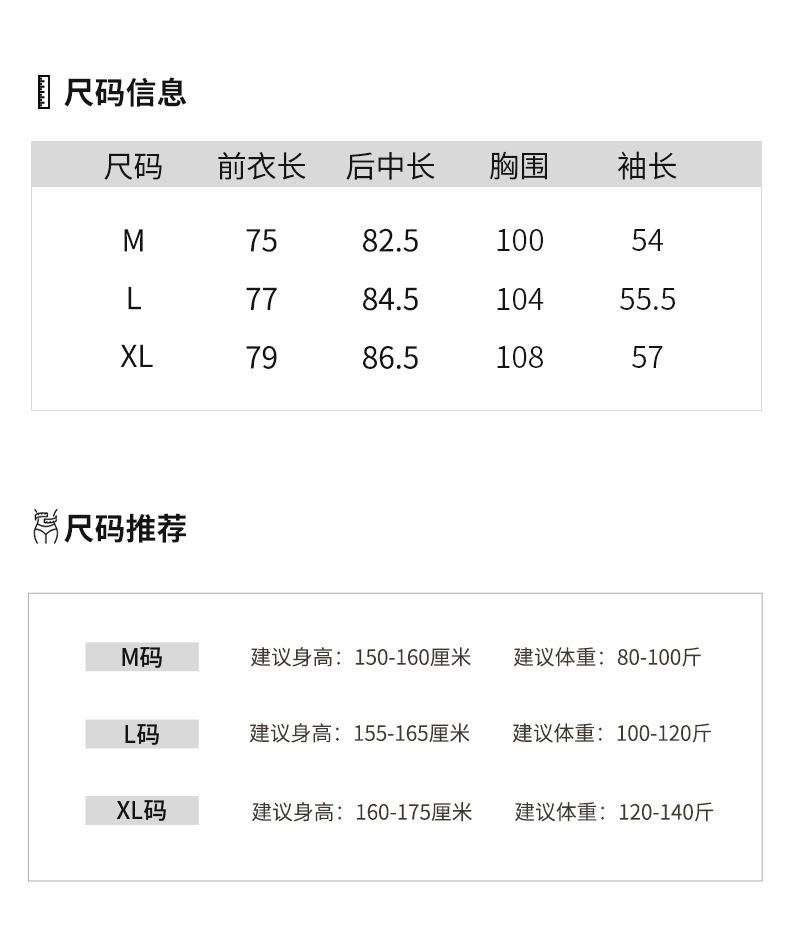 尺码信息

| 尺码 | 前衣长 | 后中长 | 胸围 | 袖长 |
|---|---|---|---|---|
| M | 75 | 82.5 | 100 | 54 |
| L | 77 | 84.5 | 104 | 55.5 |
| XL | 79 | 86.5 | 108 | 57 |

尺码推荐

M码 建议身高：150-160厘米 建议体重：80-100斤

L码 建议身高：155-165厘米 建议体重：100-120斤

XL码 建议身高：160-175厘米 建议体重：120-140斤